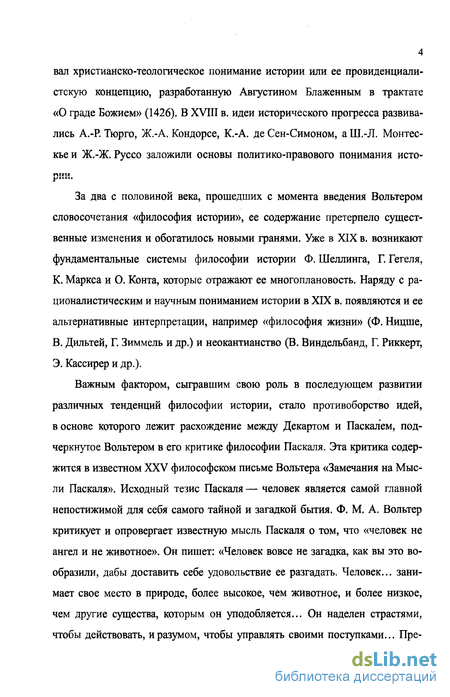 4

вал христианско-теологическое понимание истории или ее провиденциалистскую концепцию, разработанную Августином Блаженным в трактате «О граде Божием» (1426). В XVIII в. идеи исторического прогресса развивались А.-Р. Тюрго, Ж.-А. Кондорсе, К.-А. де Сен-Симоном, а Ш.-Л. Монтескье и Ж.-Ж. Руссо заложили основы политико-правового понимания истории.

За два с половиной века, прошедших с момента введения Вольтером словосочетания «философия истории», ее содержание претерпело существенные изменения и обогатилось новыми гранями. Уже в XIX в. возникают фундаментальные системы философии истории Ф. Шеллинга, Г. Гегеля, К. Маркса и О. Конта, которые отражают ее многоплановость. Наряду с рационалистическим и научным пониманием истории в XIX в. появляются и ее альтернативные интерпретации, например «философия жизни» (Ф. Ницше, В. Дильтей, Г. Зиммель и др.) и неокантианство (В. Виндельбанд, Г. Риккерт, Э. Кассирер и др.).

Важным фактором, сыгравшим свою роль в последующем развитии различных тенденций философии истории, стало противоборство идей, в основе которого лежит расхождение между Декартом и Паскалем, подчеркнутое Вольтером в его критике философии Паскаля. Эта критика содержится в известном XXV философском письме Вольтера «Замечания на Мысли Паскаля». Исходный тезис Паскаля — человек является самой главной непостижимой для себя самого тайной и загадкой бытия. Ф. М. А. Вольтер критикует и опровергает известную мысль Паскаля о том, что «человек не ангел и не животное». Он пишет: «Человек вовсе не загадка, как вы это вообразили, дабы доставить себе удовольствие ее разгадать. Человек… занимает свое место в природе, более высокое, чем животное, и более низкое, чем другие существа, которым он уподобляется… Он наделен страстями, чтобы действовать, и разумом, чтобы управлять своими поступками… Пре-

dsLib.net
библиотека диссертаций